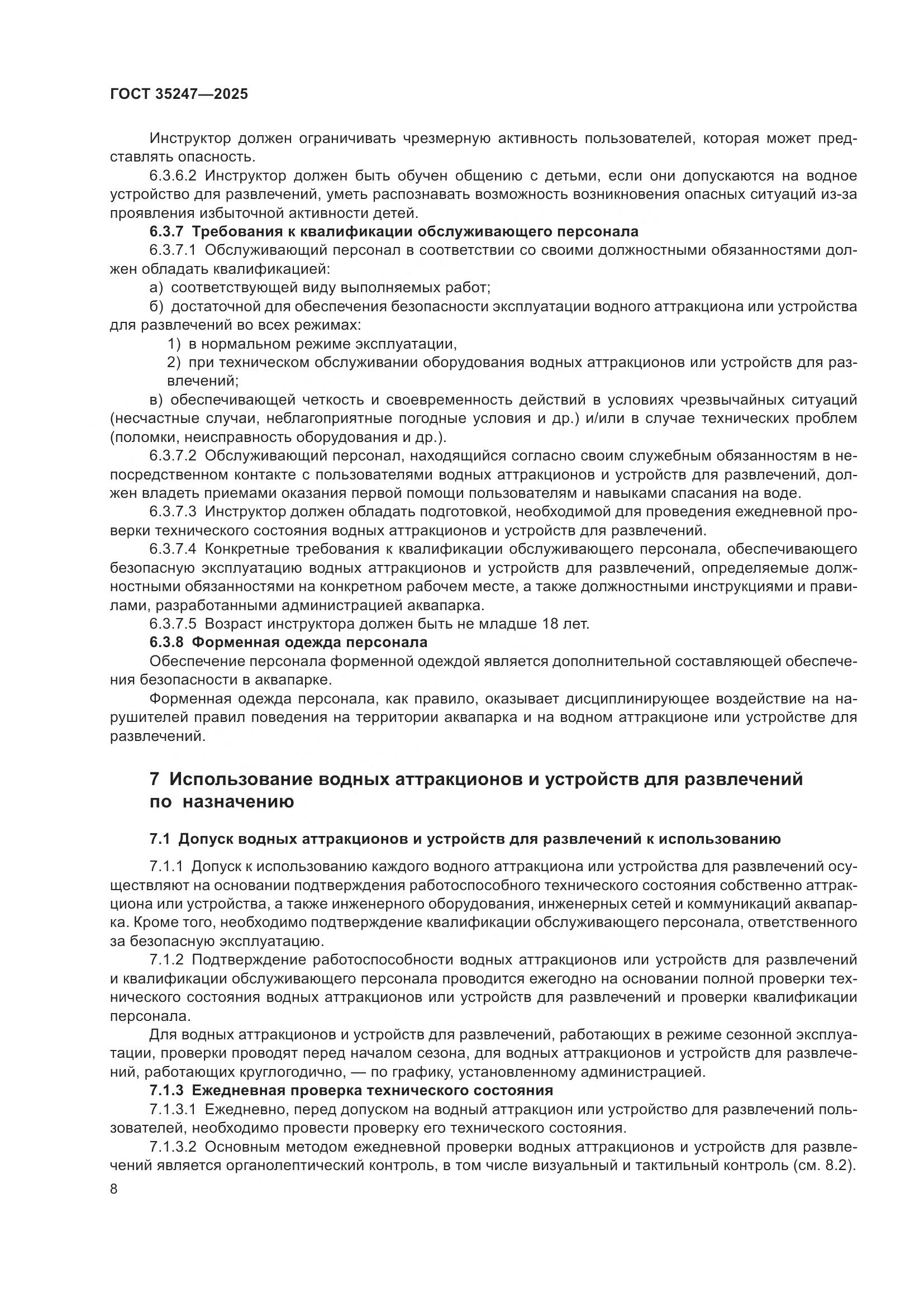 ГОСТ 35247—2025

Инструктор должен ограничивать чрезмерную активность пользователей, которая может представлять опасность.

6.3.6.2 Инструктор должен быть обучен общению с детьми, если они допускаются на водное устройство для развлечений, уметь распознавать возможность возникновения опасных ситуаций из-за проявления избыточной активности детей.

6.3.7 Требования к квалификации обслуживающего персонала

6.3.7.1 Обслуживающий персонал в соответствии со своими должностными обязанностями должен обладать квалификацией:

а) соответствующей виду выполняемых работ;

б) достаточной для обеспечения безопасности эксплуатации водного аттракциона или устройства для развлечений во всех режимах:

1) в нормальном режиме эксплуатации,

2) при техническом обслуживании оборудования водных аттракционов или устройств для развлечений;

в) обеспечивающей четкость и своевременность действий в условиях чрезвычайных ситуаций (несчастные случаи, неблагоприятные погодные условия и др.) и/или в случае технических проблем (поломки, неисправность оборудования и др.).

6.3.7.2 Обслуживающий персонал, находящийся согласно своим служебным обязанностям в непосредственном контакте с пользователями водных аттракционов и устройств для развлечений, должен владеть приемами оказания первой помощи пользователям и навыками спасания на воде.

6.3.7.3 Инструктор должен обладать подготовкой, необходимой для проведения ежедневной проверки технического состояния водных аттракционов и устройств для развлечений.

6.3.7.4 Конкретные требования к квалификации обслуживающего персонала, обеспечивающего безопасную эксплуатацию водных аттракционов и устройств для развлечений, определяемые должностными обязанностями на конкретном рабочем месте, а также должностными инструкциями и правилами, разработанными администрацией аквапарка.

6.3.7.5 Возраст инструктора должен быть не младше 18 лет.

6.3.8 Форменная одежда персонала

Обеспечение персонала форменной одеждой является дополнительной составляющей обеспечения безопасности в аквапарке.

Форменная одежда персонала, как правило, оказывает дисциплинирующее воздействие на нарушителей правил поведения на территории аквапарка и на водном аттракционе или устройстве для развлечений.

7 Использование водных аттракционов и устройств для развлечений по назначению

7.1 Допуск водных аттракционов и устройств для развлечений к использованию

7.1.1 Допуск к использованию каждого водного аттракциона или устройства для развлечений осуществляют на основании подтверждения работоспособного технического состояния собственно аттракциона или устройства, а также инженерного оборудования, инженерных сетей и коммуникаций аквапарка. Кроме того, необходимо подтверждение квалификации обслуживающего персонала, ответственного за безопасную эксплуатацию.

7.1.2 Подтверждение работоспособности водных аттракционов или устройств для развлечений и квалификации обслуживающего персонала проводится ежегодно на основании полной проверки технического состояния водных аттракционов или устройств для развлечений и проверки квалификации персонала.

Для водных аттракционов и устройств для развлечений, работающих в режиме сезонной эксплуатации, проверки проводят перед началом сезона, для водных аттракционов и устройств для развлечений, работающих круглогодично, — по графику, установленному администрацией.

7.1.3 Ежедневная проверка технического состояния

7.1.3.1 Ежедневно, перед допуском на водный аттракцион или устройство для развлечений пользователей, необходимо провести проверку его технического состояния.

7.1.3.2 Основным методом ежедневной проверки водных аттракционов и устройств для развлечений является органолептический контроль, в том числе визуальный и тактильный контроль (см. 8.2).

8